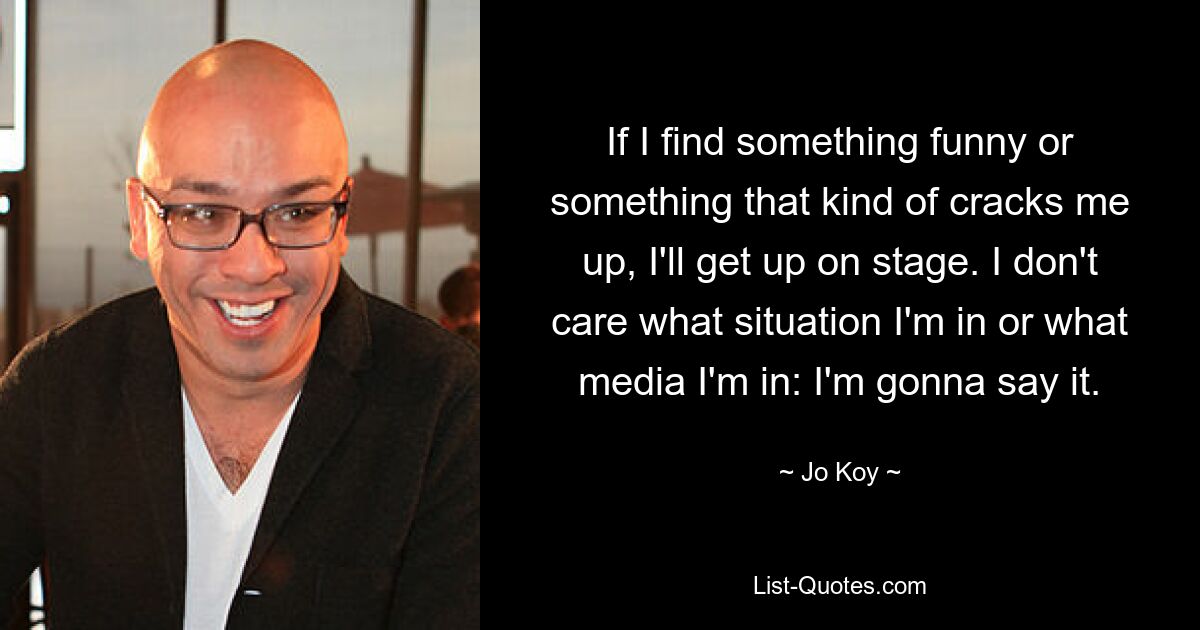 If I find something funny or something that kind of cracks me up, I'll get up on stage. I don't care what situation I'm in or what media I'm in: I'm gonna say it.

~ Jo Koy ~

List-Quotes.com